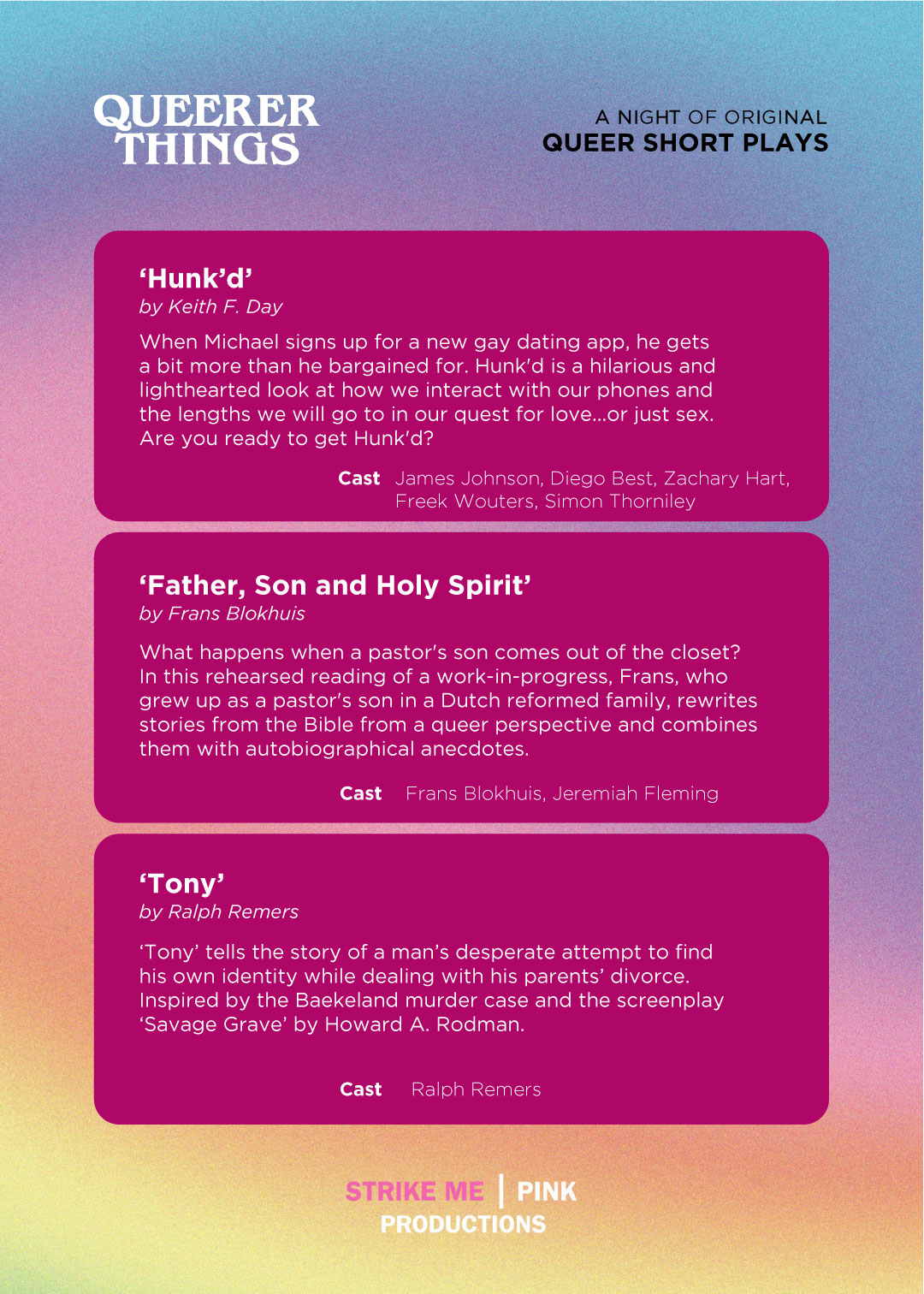 QUEERER THINGS

A NIGHT OF ORIGINAL
QUEER SHORT PLAYS

‘Hunk’d’
by Keith F. Day

When Michael signs up for a new gay dating app, he gets a bit more than he bargained for. Hunk'd is a hilarious and lighthearted look at how we interact with our phones and the lengths we will go to in our quest for love...or just sex. Are you ready to get Hunk'd?

Cast James Johnson, Diego Best, Zachary Hart, Freek Wouters, Simon Thorniley

‘Father, Son and Holy Spirit’
by Frans Blokhuis

What happens when a pastor's son comes out of the closet? In this rehearsed reading of a work-in-progress, Frans, who grew up as a pastor's son in a Dutch reformed family, rewrites stories from the Bible from a queer perspective and combines them with autobiographical anecdotes.

Cast Frans Blokhuis, Jeremiah Fleming

‘Tony’
by Ralph Remers

‘Tony’ tells the story of a man’s desperate attempt to find his own identity while dealing with his parents’ divorce. Inspired by the Baekeland murder case and the screenplay ‘Savage Grave’ by Howard A. Rodman.

Cast Ralph Remers

STRIKE ME | PINK
PRODUCTIONS